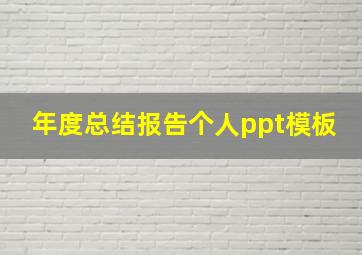 年度总结报告个人ppt模板